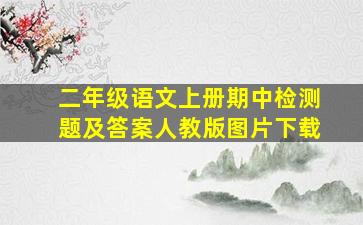 二年级语文上册期中检测题及答案人教版图片下载